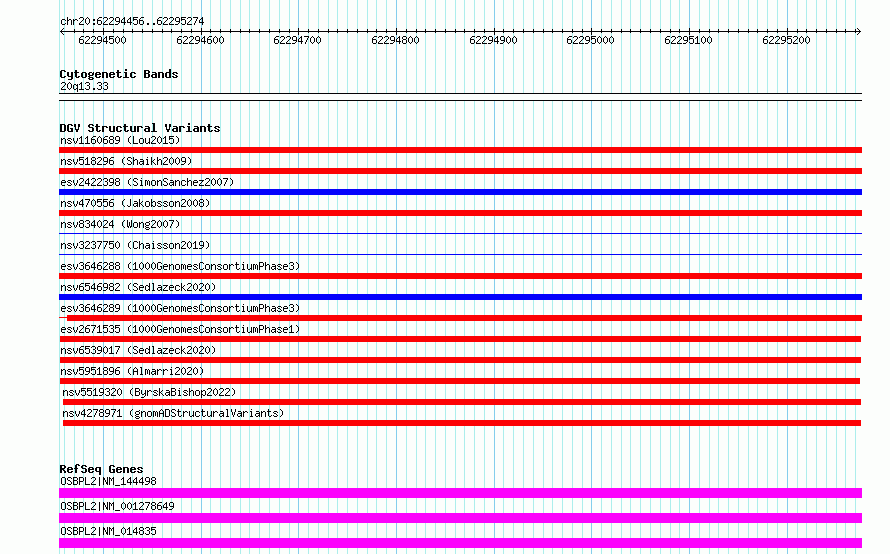 chr20:62294456..62295274

62294500 62294600 62294700 62294800 62294900 62295000 62295100 62295200

Cytogenetic Bands
20q13.33

DGV Structural Variants
nsv1160689 (Lou2015)
nsv518296 (Shaikh2009)
esv2422398 (SimonSanchez2007)
nsv470556 (Jakobsson2008)
nsv834024 (Wong2007)
nsv3237750 (Chaisson2019)
esv3646288 (1000GenomesConsortiumPhase3)
nsv6546982 (Sedlazeck2020)
esv3646289 (1000GenomesConsortiumPhase3)
esv2671535 (1000GenomesConsortiumPhase1)
nsv6539017 (Sedlazeck2020)
nsv5951896 (Almarri2020)
nsv5519320 (ByrskaBishop2022)
nsv4278971 (gnomADStructuralVariants)

RefSeq Genes
OSBPL2|NM_144498
OSBPL2|NM_001278649
OSBPL2|NM_014835